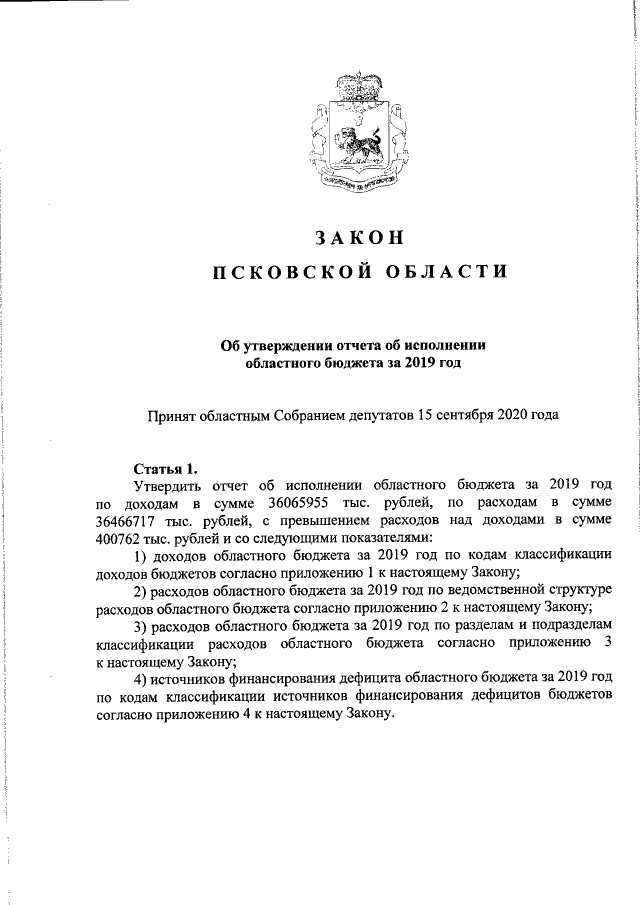 ЗАКОН

ПСКОВСКОЙ ОБЛАСТИ

Об утверждении отчета об исполнении областного бюджета за 2019 год

Принят областным Собранием депутатов 15 сентября 2020 года

Статья 1.

Утвердить отчет об исполнении областного бюджета за 2019 год по доходам в сумме 36065955 тыс. рублей, по расходам в сумме 36466717 тыс. рублей, с превышением расходов над доходами в сумме 400762 тыс. рублей и со следующими показателями:

1) доходов областного бюджета за 2019 год по кодам классификации доходов бюджетов согласно приложению 1 к настоящему Закону;

2) расходов областного бюджета за 2019 год по ведомственной структуре расходов областного бюджета согласно приложению 2 к настоящему Закону;

3) расходов областного бюджета за 2019 год по разделам и подразделам классификации расходов областного бюджета согласно приложению 3 к настоящему Закону;

4) источников финансирования дефицита областного бюджета за 2019 год по кодам классификации источников финансирования дефицитов бюджетов согласно приложению 4 к настоящему Закону.